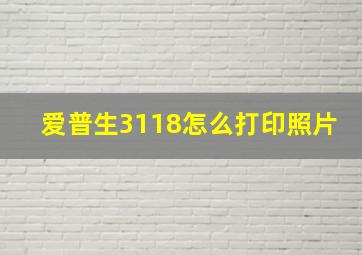 爱普生3118怎么打印照片